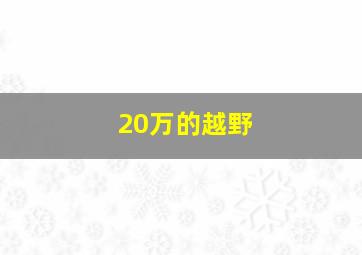 20万的越野